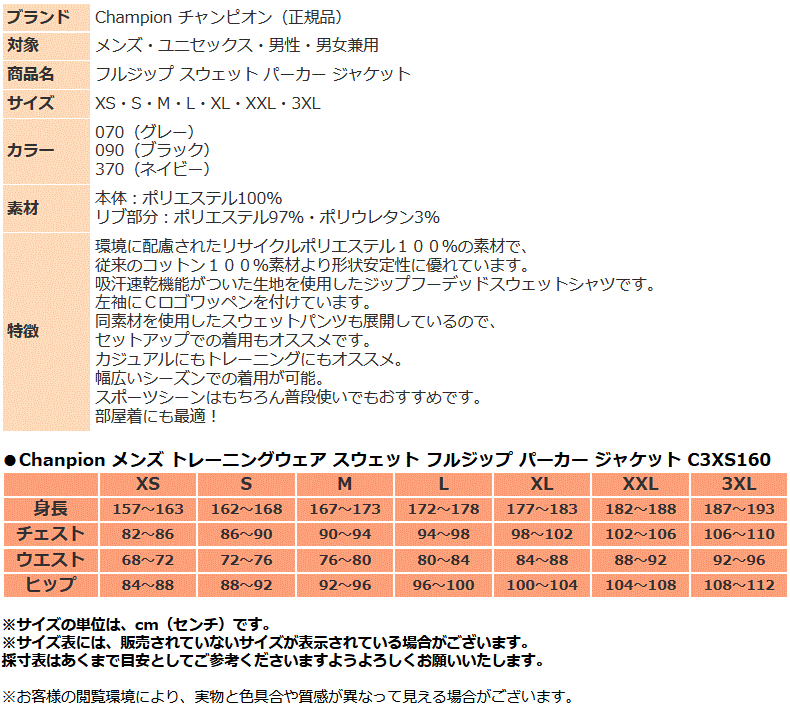 ブランド Champion チャンピオン（正規品）
対象 メンズ・ユニセックス・男性・男女兼用
商品名 フルジップ スウェット パーカー ジャケット
サイズ XS・S・M・L・XL・XXL・3XL
カラー 070（グレー）
090（ブラック）
370（ネイビー）
素材 本体：ポリエステル100%
リブ部分：ポリエステル97%・ポリウレタン3%
特徴 環境に配慮されたリサイクルポリエステル１００%の素材で、
従来のコットン１００%素材より形状安定性に優れています。
吸汗速乾機能がついた生地を使用したジップフーデッドスウェットシャツです。
左袖にＣロゴワッペンを付けています。
同素材を使用したスウェットパンツも展開しているので、
セットアップでの着用もオススメです。
カジュアルにもトレーニングにもオススメ。
幅広いシーズンでの着用が可能。
スポーツシーンはもちろん普段使いでもおすすめです。
部屋着にも最適！

●Chanpion メンズ トレーニングウェア スウェット フルジップ パーカー ジャケット C3XS160

| | XS | S | M | L | XL | XXL | 3XL |
|---|---|---|---|---|---|---|---|
| 身長 | 157～163 | 162～168 | 167～173 | 172～178 | 177～183 | 182～188 | 187～193 |
| チェスト | 82～86 | 86～90 | 90～94 | 94～98 | 98～102 | 102～106 | 106～110 |
| ウエスト | 68～72 | 72～76 | 76～80 | 80～84 | 84～88 | 88～92 | 92～96 |
| ヒップ | 84～88 | 88～92 | 92～96 | 96～100 | 100～104 | 104～108 | 108～112 |

※サイズの単位は、cm（センチ）です。
※サイズ表には、販売されていないサイズが表示されている場合がございます。
採寸表はあくまで目安としてご参考くださいますようよろしくお願いいたします。

※お客様の閲覧環境により、実物と色具合や質感が異なって見える場合がございます。